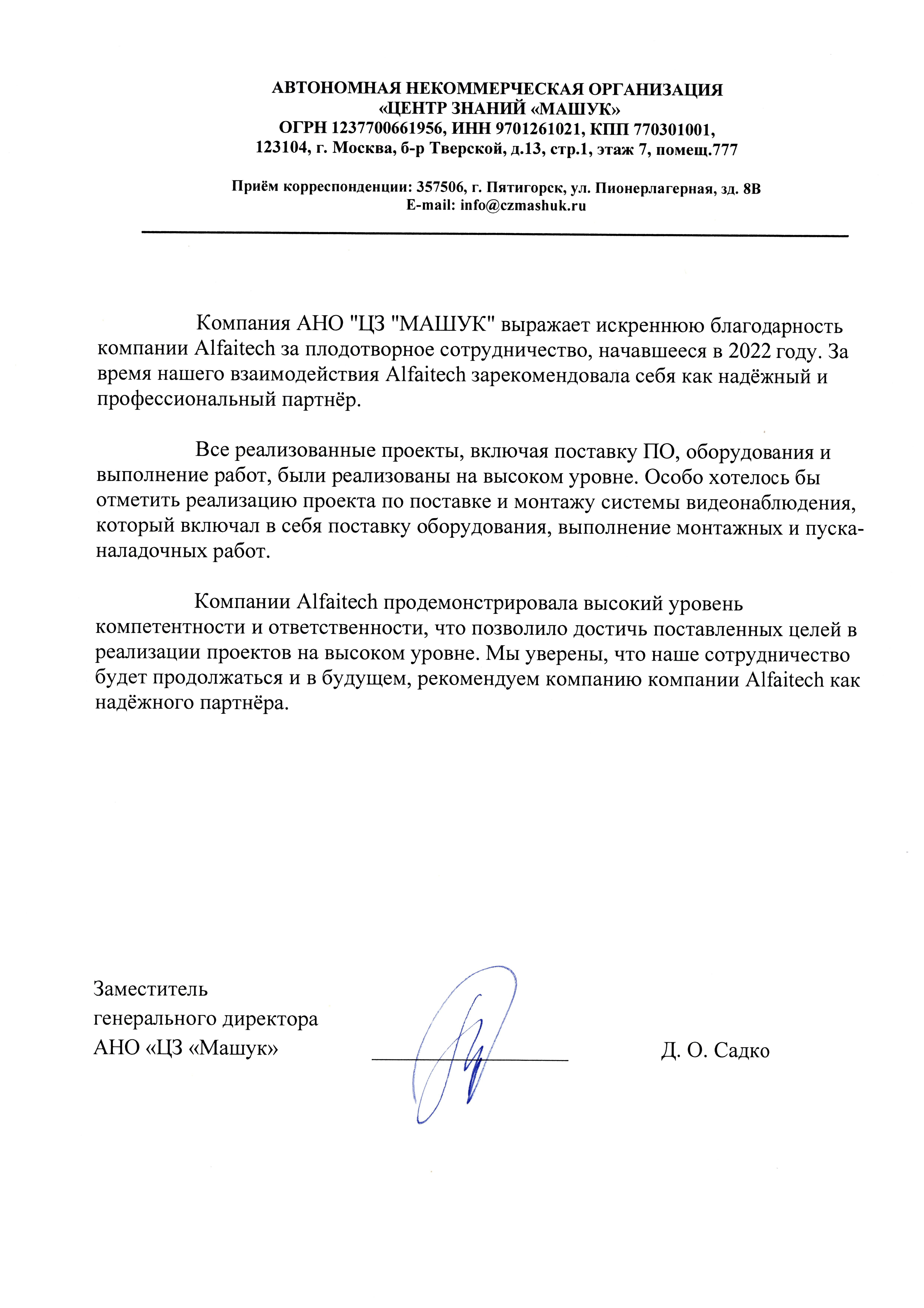 АВТОНОМНАЯ НЕКОММЕРЧЕСКАЯ ОРГАНИЗАЦИЯ
«ЦЕНТР ЗНАНИЙ «МАШУК»
ОГРН 1237700661956, ИНН 9701261021, КПП 770301001,
123104, г. Москва, б-р Тверской, д.13, стр.1, этаж 7, помещ.777

Приём корреспонденции: 357506, г. Пятигорск, ул. Пионерлагерная, зд. 8В
E-mail: info@czmashuk.ru

Компания АНО "ЦЗ "МАШУК" выражает искреннюю благодарность компании Alfaitech за плодотворное сотрудничество, начавшееся в 2022 году. За время нашего взаимодействия Alfaitech зарекомендовала себя как надёжный и профессиональный партнёр.

Все реализованные проекты, включая поставку ПО, оборудования и выполнение работ, были реализованы на высоком уровне. Особо хотелось бы отметить реализацию проекта по поставке и монтажу системы видеонаблюдения, который включал в себя поставку оборудования, выполнение монтажных и пуска-наладочных работ.

Компании Alfaitech продемонстрировала высокий уровень компетентности и ответственности, что позволило достичь поставленных целей в реализации проектов на высоком уровне. Мы уверены, что наше сотрудничество будет продолжаться и в будущем, рекомендуем компанию компании Alfaitech как надёжного партнёра.

Заместитель
генерального директора
АНО «ЦЗ «Машук»

Д. О. Садко